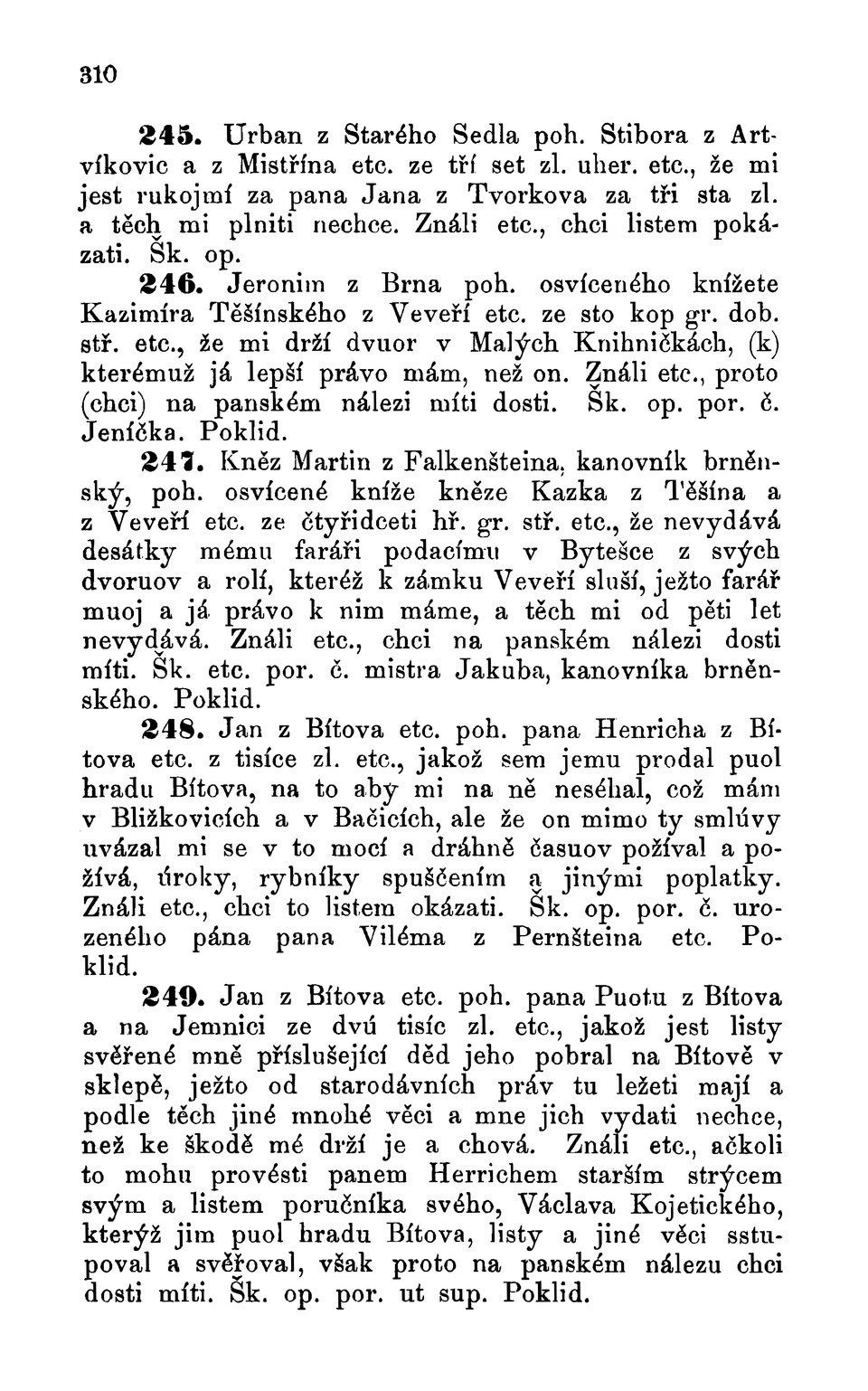 310

245. Urban z Starého Sedla poh. Stibora z Artvíkovic a z Mistřína etc. ze tří set zl. uher. etc., že mi jest rukojmí za pana Jana z Tvorkova za tři sta zl. a těch mi plniti nechce. Ználi etc., chci listem pokázati. Šk. op.

246. Jeronim z Brna poh. osvíceného knížete Kazimíra Těšínského z Veveří etc. ze sto kop gr. dob. stř. etc., že mi drží dvuor v Malých Knihničkách, (k) kterémuž já lepší právo mám, než on. Ználi etc., proto (chci) na panském nálezi míti dosti. Šk. op. por. č. Jeníčka. Poklid.

247. Kněz Martin z Falkenšteina, kanovník brněnský, poh. osvícené kníže kněze Kazka z Těšína a z Veveří etc. ze čtyřidceti hř. gr. stř. etc., že nevydává desátky mému faráři podacímu v Bytešce z svých dvoruov a rolí, kteréž k zámku Veveří sluší, ježto farář muoj a já právo k nim máme, a těch mi od pěti let nevydává. Ználi etc., chci na panském nálezi dosti míti. Šk. etc. por. č. mistra Jakuba, kanovníka brněnského. Poklid.

248. Jan z Bítova etc. poh. pana Henricha z Bítova etc. z tisíce zl. etc., jakož sem jemu prodal puol hradu Bítova, na to aby mi na ně neséhal, což mám v Bližkovicích a v Bačicích, ale že on mimo ty smlúvy uvázal mi se v to mocí a dráhně časuov požíval a požívá, úroky, rybníky spuščením a jinými poplatky. Ználi etc., chci to listem okázati. Šk. op. por. č. urozeného pána pana Viléma z Pernšteina etc. Poklid.

249. Jan z Bítova etc. poh. pana Puotu z Bítova a na Jemnici ze dvú tisíc zl. etc., jakož jest listy svěřené mně příslušející děd jeho pobral na Bítově v sklepě, ježto od starodávních práv tu ležeti mají a podle těch jiné mnohé věci a mne jich vydati nechce, než ke škodě mé drží je a chová. Ználi etc., ačkoli to mohu provésti panem Herrichem starším strýcem svým a listem poručníka svého, Václava Kojetického, kterýž jim puol hradu Bítova, listy a jiné věci sstupoval a svěřoval, však proto na panském nálezu chci dosti míti. Šk. op. por. ut sup. Poklid.